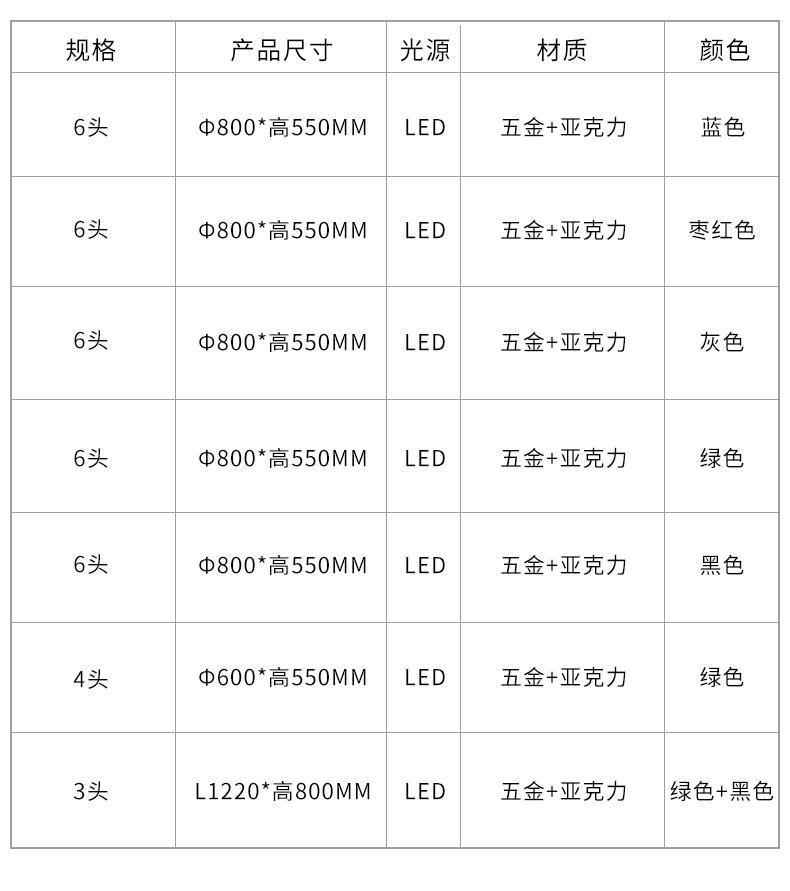 | 规格 | 产品尺寸 | 光源 | 材质 | 颜色 |
|---|---|---|---|---|
| 6头 | Φ800*高550MM | LED | 五金+亚克力 | 蓝色 |
| 6头 | Φ800*高550MM | LED | 五金+亚克力 | 枣红色 |
| 6头 | Φ800*高550MM | LED | 五金+亚克力 | 灰色 |
| 6头 | Φ800*高550MM | LED | 五金+亚克力 | 绿色 |
| 6头 | Φ800*高550MM | LED | 五金+亚克力 | 黑色 |
| 4头 | Φ600*高550MM | LED | 五金+亚克力 | 绿色 |
| 3头 | L1220*高800MM | LED | 五金+亚克力 | 绿色+黑色 |